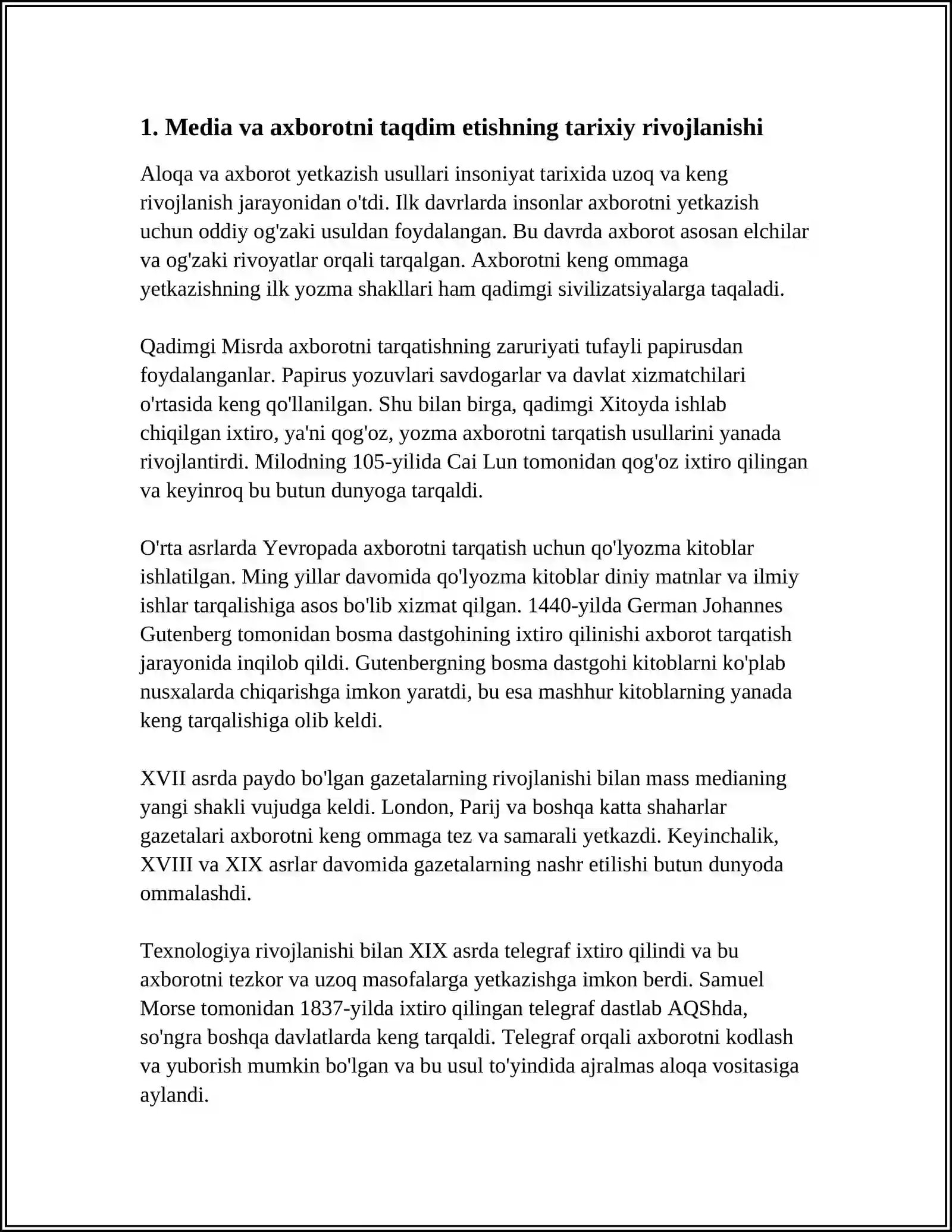 1. Media va axborotni taqdim etishning tarixiy rivojlanishi

Aloqa va axborot yetkazish usullari insoniyat tarixida uzoq va keng rivojlanish jarayonidan o'tdi. Ilk davrlarda insonlar axborotni yetkazish uchun oddiy og'zaki usuldan foydalangan. Bu davrda axborot asosan elchilar va og'zaki rivoyatlar orqali tarqalgan. Axborotni keng ommaga yetkazishning ilk yozma shakllari ham qadimgi sivilizatsiyalarga taqaladi.

Qadimgi Misrda axborotni tarqatishning zaruriyati tufayli papirusdan foydalanganlar. Papirus yozuvlari savdogarlar va davlat xizmatchilari o'rtasida keng qo'llanilgan. Shu bilan birga, qadimgi Xitoyda ishlab chiqilgan ixtiro, ya'ni qog'oz, yozma axborotni tarqatish usullarini yanada rivojlantirdi. Milodning 105-yilida Cai Lun tomonidan qog'oz ixtiro qilingan va keyinroq bu butun dunyoga tarqaldi.

O'rta asrlarda Yevropada axborotni tarqatish uchun qo'lyozma kitoblar ishlatilgan. Ming yillar davomida qo'lyozma kitoblar diniy matnlar va ilmiy ishlar tarqalishiga asos bo'lib xizmat qilgan. 1440-yilda German Johannes Gutenberg tomonidan bosma dastgohining ixtiro qilinishi axborot tarqatish jarayonida inqilob qildi. Gutenbergning bosma dastgohi kitoblarni ko'plab nusxalarda chiqarishga imkon yaratdi, bu esa mashhur kitoblarning yanada keng tarqalishiga olib keldi.

XVII asrda paydo bo'lgan gazetalarning rivojlanishi bilan mass medianing yangi shakli vujudga keldi. London, Parij va boshqa katta shaharlar gazetalari axborotni keng ommaga tez va samarali yetkazdi. Keyinchalik, XVIII va XIX asrlar davomida gazetalarning nashr etilishi butun dunyoda ommalashdi.

Texnologiya rivojlanishi bilan XIX asrda telegraf ixtiro qilindi va bu axborotni tezkor va uzoq masofalarga yetkazishga imkon berdi. Samuel Morse tomonidan 1837-yilda ixtiro qilingan telegraf dastlab AQShda, so'ngra boshqa davlatlarda keng tarqaldi. Telegraf orqali axborotni kodlash va yuborish mumkin bo'lgan va bu usul to'yindida ajralmas aloqa vositasiga aylandi.